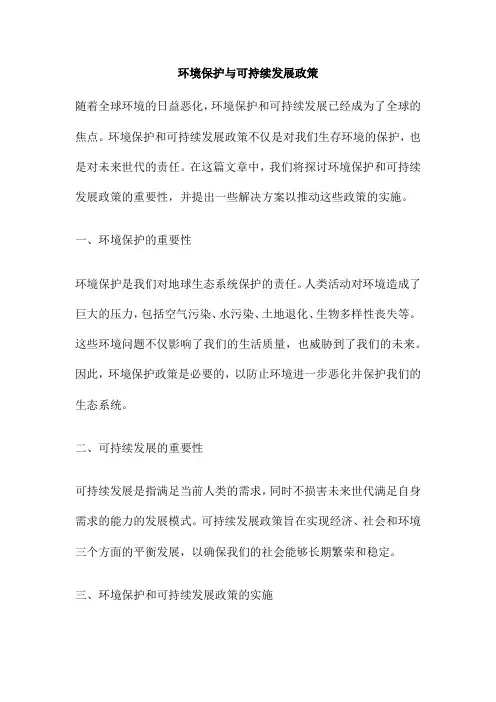 环境保护与可持续发展政策

随着全球环境的日益恶化，环境保护和可持续发展已经成为了全球的焦点。环境保护和可持续发展政策不仅是对我们生存环境的保护，也是对未来世代的责任。在这篇文章中，我们将探讨环境保护和可持续发展政策的重要性，并提出一些解决方案以推动这些政策的实施。

一、环境保护的重要性

环境保护是我们对地球生态系统保护的责任。人类活动对环境造成了巨大的压力，包括空气污染、水污染、土地退化、生物多样性丧失等。这些环境问题不仅影响了我们的生活质量，也威胁到了我们的未来。因此，环境保护政策是必要的，以防止环境进一步恶化并保护我们的生态系统。

二、可持续发展的重要性

可持续发展是指满足当前人类的需求，同时不损害未来世代满足自身需求的能力的发展模式。可持续发展政策旨在实现经济、社会和环境三个方面的平衡发展，以确保我们的社会能够长期繁荣和稳定。

三、环境保护和可持续发展政策的实施